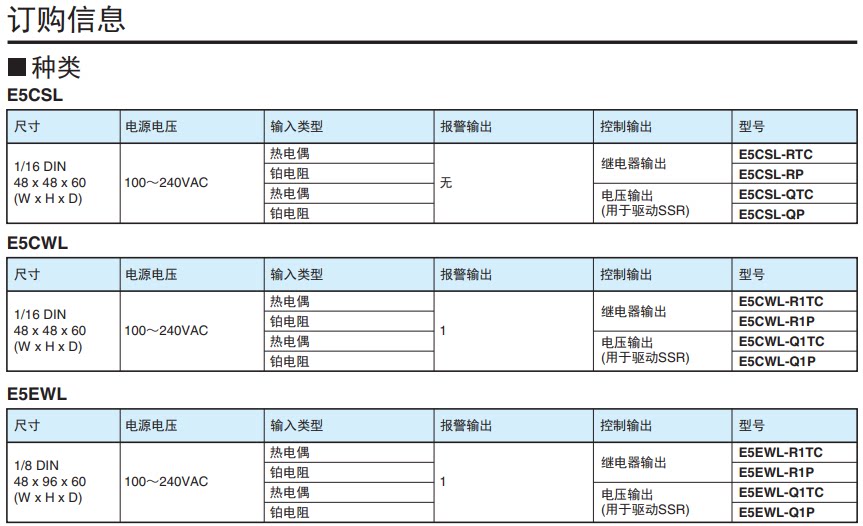 订购信息

■种类

E5CSL

| 尺寸 | 电源电压 | 输入类型 | 报警输出 | 控制输出 | 型号 |
|---|---|---|---|---|---|
| 1/16 DIN 48 x 48 x 60 (W x H x D) | 100～240VAC | 热电偶 | 无 | 继电器输出 | E5CSL-RTC |
| | | 铂电阻 | | | E5CSL-RP |
| | | 热电偶 | | 电压输出 (用于驱动SSR) | E5CSL-QTC |
| | | 铂电阻 | | | E5CSL-QP |

E5CWL

| 尺寸 | 电源电压 | 输入类型 | 报警输出 | 控制输出 | 型号 |
|---|---|---|---|---|---|
| 1/16 DIN 48 x 48 x 60 (W x H x D) | 100～240VAC | 热电偶 | 1 | 继电器输出 | E5CWL-R1TC |
| | | 铂电阻 | | | E5CWL-R1P |
| | | 热电偶 | | 电压输出 (用于驱动SSR) | E5CWL-Q1TC |
| | | 铂电阻 | | | E5CWL-Q1P |

E5EWL

| 尺寸 | 电源电压 | 输入类型 | 报警输出 | 控制输出 | 型号 |
|---|---|---|---|---|---|
| 1/8 DIN 48 x 96 x 60 (W x H x D) | 100～240VAC | 热电偶 | 1 | 继电器输出 | E5EWL-R1TC |
| | | 铂电阻 | | | E5EWL-R1P |
| | | 热电偶 | | 电压输出 (用于驱动SSR) | E5EWL-Q1TC |
| | | 铂电阻 | | | E5EWL-Q1P |